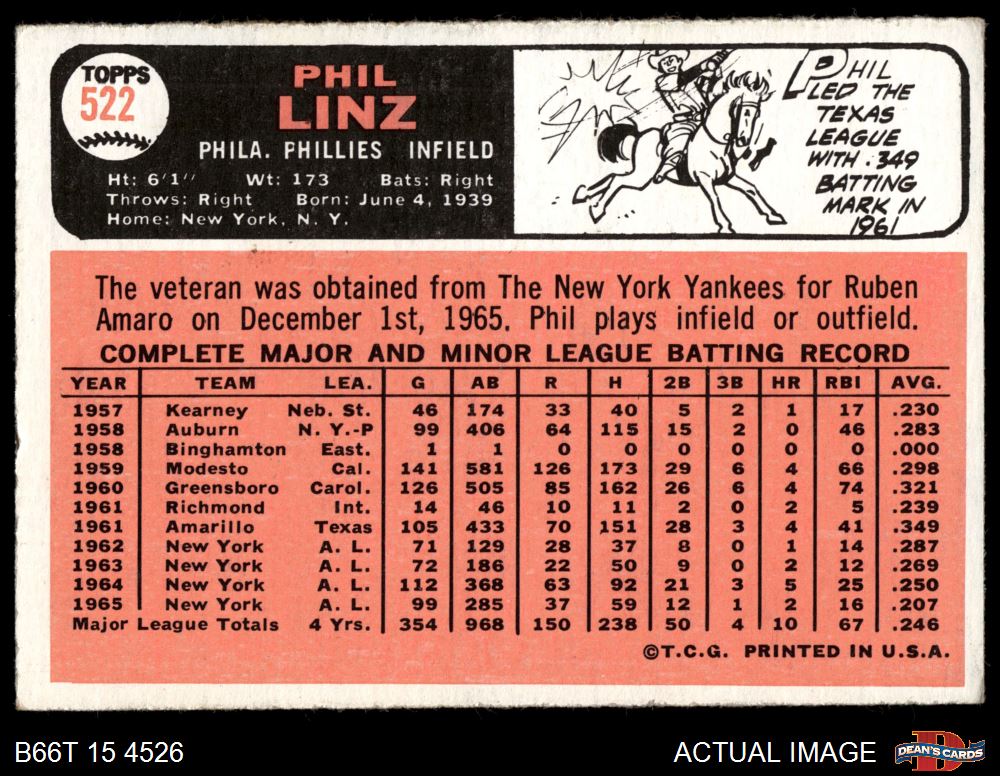 TOPPS
522

PHIL
LINZ

PHILA. PHILLIES INFIELD

Ht: 6'1" Wt: 173 Bats: Right
Throws: Right Born: June 4, 1939
Home: New York, N. Y.

PHIL LED THE TEXAS LEAGUE WITH .349 BATTING MARK IN 1961

The veteran was obtained from The New York Yankees for Ruben Amaro on December 1st, 1965. Phil plays infield or outfield.

COMPLETE MAJOR AND MINOR LEAGUE BATTING RECORD

| YEAR | TEAM | LEA. | G | AB | R | H | 2B | 3B | HR | RBI | AVG. |
|---|---|---|---|---|---|---|---|---|---|---|---|
| 1957 | Kearney | Neb. St. | 46 | 174 | 33 | 40 | 5 | 2 | 1 | 17 | .230 |
| 1958 | Auburn | N. Y.-P | 99 | 406 | 64 | 115 | 15 | 2 | 0 | 46 | .283 |
| 1958 | Binghamton | East. | 1 | 1 | 0 | 0 | 0 | 0 | 0 | 0 | .000 |
| 1959 | Modesto | Cal. | 141 | 581 | 126 | 173 | 29 | 6 | 4 | 66 | .298 |
| 1960 | Greensboro | Carol. | 126 | 505 | 85 | 162 | 26 | 6 | 4 | 74 | .321 |
| 1961 | Richmond | Int. | 14 | 46 | 10 | 11 | 2 | 0 | 2 | 5 | .239 |
| 1961 | Amarillo | Texas | 105 | 433 | 70 | 151 | 28 | 3 | 4 | 41 | .349 |
| 1962 | New York | A. L. | 71 | 129 | 28 | 37 | 8 | 0 | 1 | 14 | .287 |
| 1963 | New York | A. L. | 72 | 186 | 22 | 50 | 9 | 0 | 2 | 12 | .269 |
| 1964 | New York | A. L. | 112 | 368 | 63 | 92 | 21 | 3 | 5 | 25 | .250 |
| 1965 | New York | A. L. | 99 | 285 | 37 | 59 | 12 | 1 | 2 | 16 | .207 |
| Major League Totals | | 4 Yrs. | 354 | 968 | 150 | 238 | 50 | 4 | 10 | 67 | .246 |

©T.C.G. PRINTED IN U.S.A.

B66T 15 4526

ACTUAL IMAGE

DEAN'S CARDS